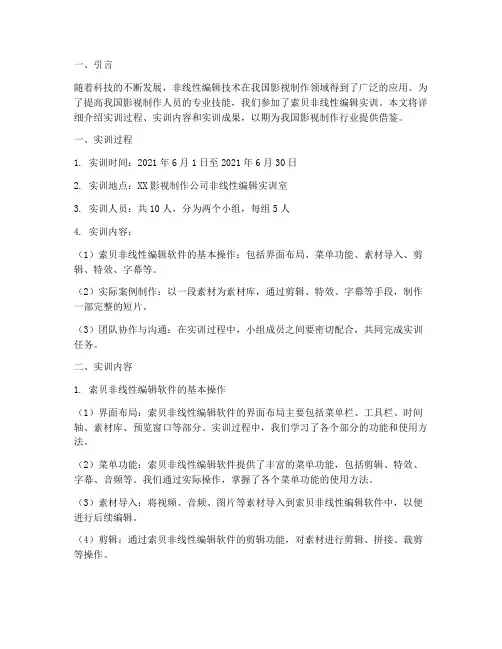 一、引言

随着科技的不断发展，非线性编辑技术在我国影视制作领域得到了广泛的应用。为了提高我国影视制作人员的专业技能，我们参加了索贝非线性编辑实训。本文将详细介绍实训过程、实训内容和实训成果，以期为我国影视制作行业提供借鉴。

一、实训过程

1. 实训时间：2021 年 6 月 1 日至 2021 年 6 月 30 日

2. 实训地点：XX 影视制作公司非线性编辑实训室

3. 实训人员：共 10 人，分为两个小组，每组 5 人

4. 实训内容：

（1）索贝非线性编辑软件的基本操作：包括界面布局、菜单功能、素材导入、剪辑、特效、字幕等。

（2）实际案例制作：以一段素材为素材库，通过剪辑、特效、字幕等手段，制作一部完整的短片。

（3）团队协作与沟通：在实训过程中，小组成员之间要密切配合，共同完成实训任务。

二、实训内容

1. 索贝非线性编辑软件的基本操作

（1）界面布局：索贝非线性编辑软件的界面布局主要包括菜单栏、工具栏、时间轴、素材库、预览窗口等部分。实训过程中，我们学习了各个部分的功能和使用方法。

（2）菜单功能：索贝非线性编辑软件提供了丰富的菜单功能，包括剪辑、特效、字幕、音频等。我们通过实际操作，掌握了各个菜单功能的使用方法。

（3）素材导入：将视频、音频、图片等素材导入到索贝非线性编辑软件中，以便进行后续编辑。

（4）剪辑：通过索贝非线性编辑软件的剪辑功能，对素材进行剪辑、拼接、裁剪等操作。